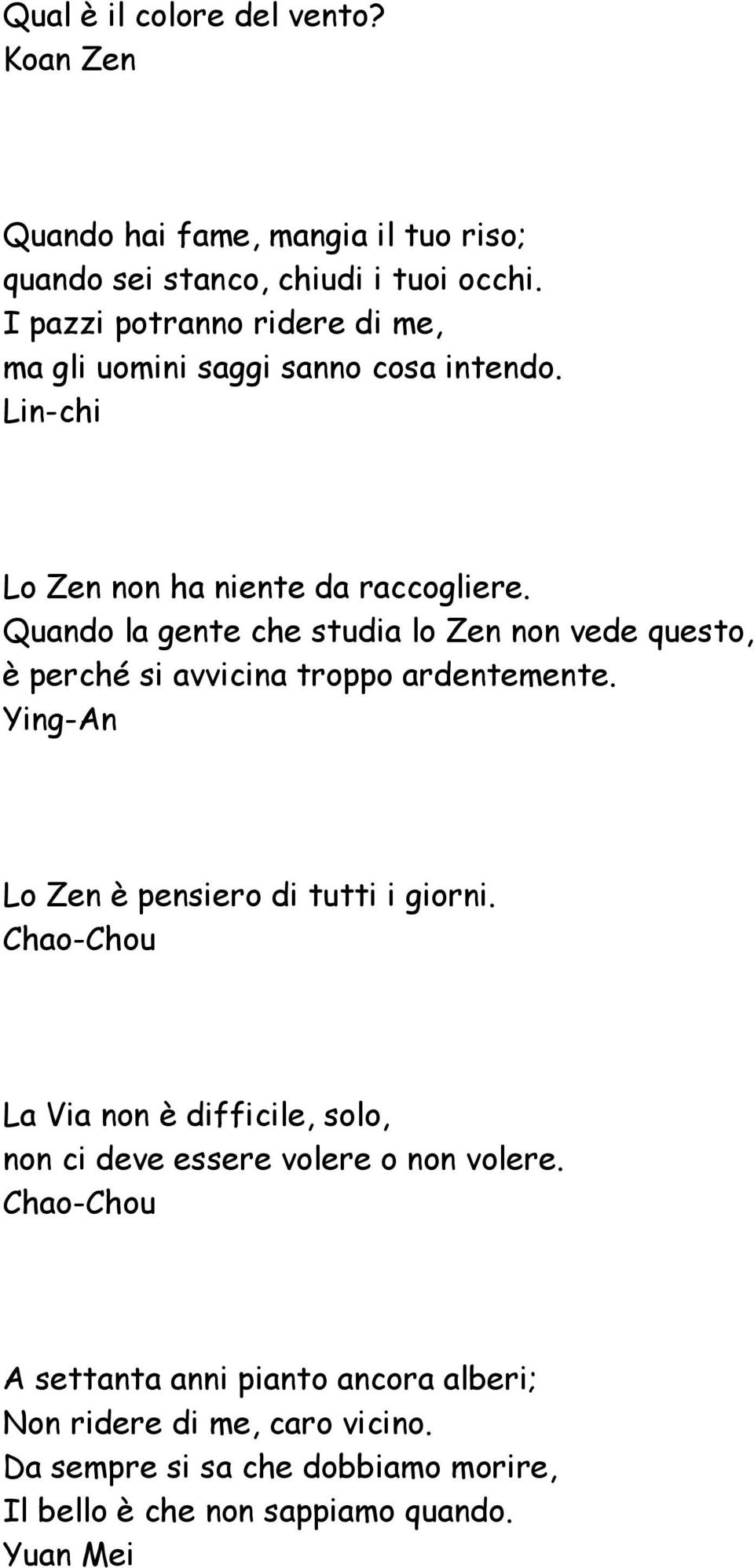 Qual è il colore del vento?
Koan Zen

Quando hai fame, mangia il tuo riso;
quando sei stanco, chiudi i tuoi occhi.
I pazzi potranno ridere di me,
ma gli uomini saggi sanno cosa intendo.
Lin-chi

Lo Zen non ha niente da raccogliere.
Quando la gente che studia lo Zen non vede questo,
è perché si avvicina troppo ardentemente.
Ying-An

Lo Zen è pensiero di tutti i giorni.
Chao-Chou

La Via non è difficile, solo,
non ci deve essere volere o non volere.
Chao-Chou

A settanta anni pianto ancora alberi;
Non ridere di me, caro vicino.
Da sempre si sa che dobbiamo morire,
Il bello è che non sappiamo quando.
Yuan Mei